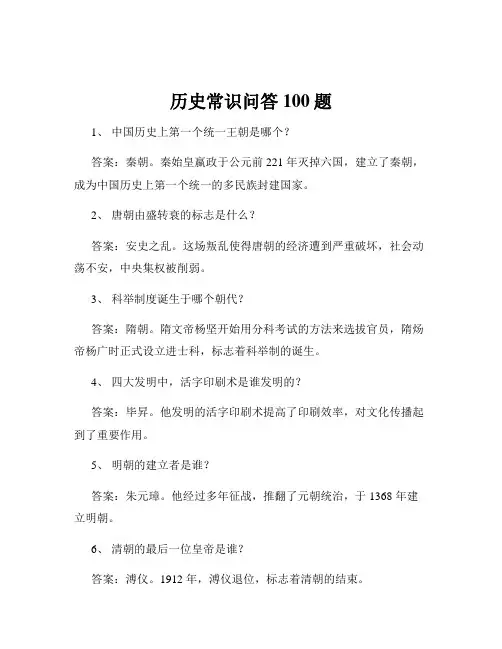 历史常识问答 100 题

1、 中国历史上第一个统一王朝是哪个？

答案：秦朝。秦始皇嬴政于公元前 221 年灭掉六国，建立了秦朝，成为中国历史上第一个统一的多民族封建国家。

2、 唐朝由盛转衰的标志是什么？

答案：安史之乱。这场叛乱使得唐朝的经济遭到严重破坏，社会动荡不安，中央集权被削弱。

3、 科举制度诞生于哪个朝代？

答案：隋朝。隋文帝杨坚开始用分科考试的方法来选拔官员，隋炀帝杨广时正式设立进士科，标志着科举制的诞生。

4、 四大发明中，活字印刷术是谁发明的？

答案：毕昇。他发明的活字印刷术提高了印刷效率，对文化传播起到了重要作用。

5、 明朝的建立者是谁？

答案：朱元璋。他经过多年征战，推翻了元朝统治，于 1368 年建立明朝。

6、 清朝的最后一位皇帝是谁？

答案：溥仪。1912 年，溥仪退位，标志着清朝的结束。